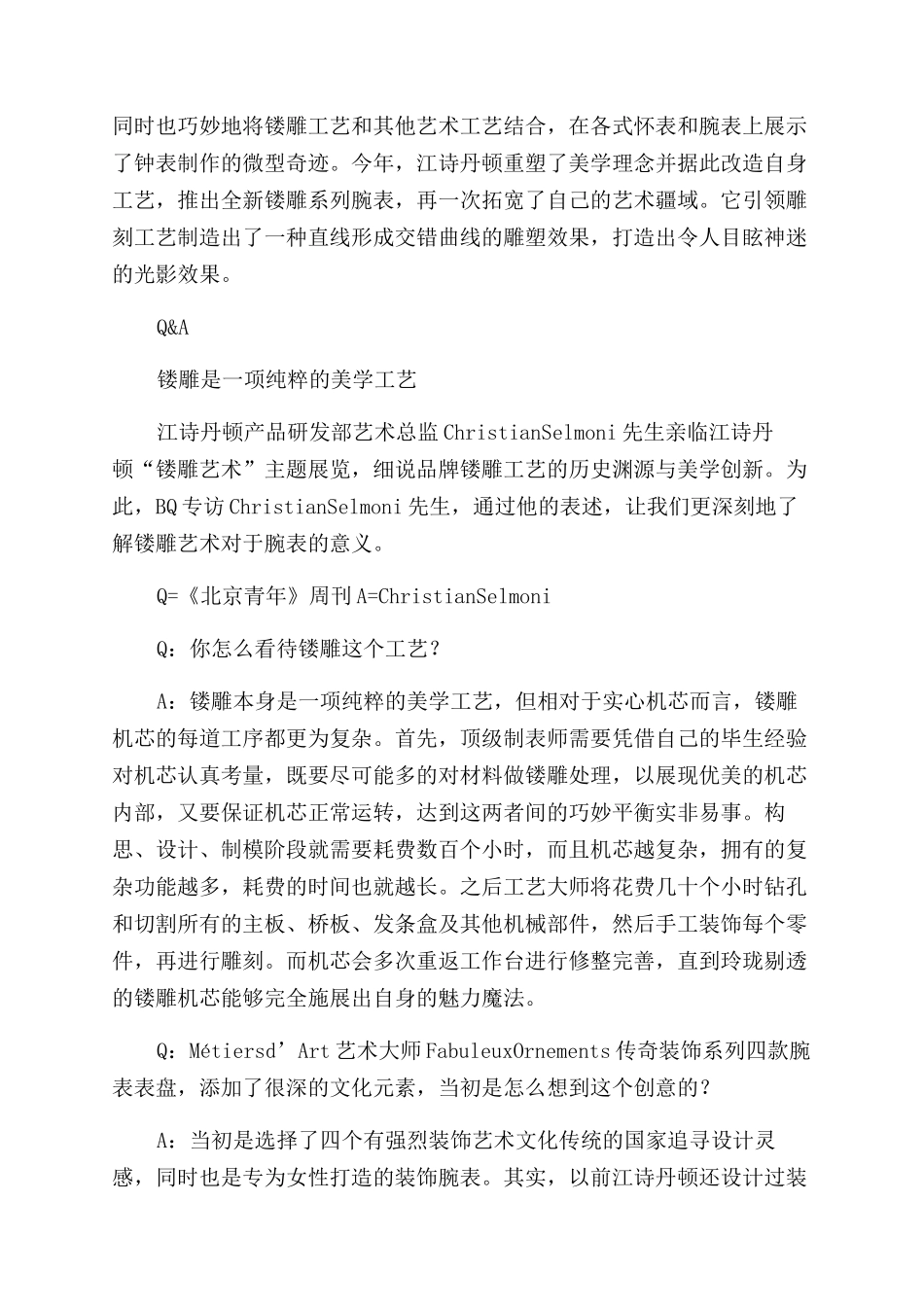 同时也巧妙地将镂雕工艺和其他艺术工艺结合，在各式怀表和腕表上展示了钟表制作的微型奇迹。今年，江诗丹顿重塑了美学理念并据此改造自身工艺，推出全新镂雕系列腕表，再一次拓宽了自己的艺术疆域。它引领雕刻工艺制造出了一种直线形成交错曲线的雕塑效果，打造出令人目眩神迷的光影效果。

Q&A

镂雕是一项纯粹的美学工艺

江诗丹顿产品研发部艺术总监ChristianSelmoni先生亲临江诗丹顿“镂雕艺术”主题展览，细说品牌镂雕工艺的历史渊源与美学创新。为此，BQ专访ChristianSelmoni先生，通过他的表述，让我们更深刻地了解镂雕艺术对于腕表的意义。

Q=《北京青年》周刊A=ChristianSelmoni

Q：你怎么看待镂雕这个工艺？

A：镂雕本身是一项纯粹的美学工艺，但相对于实心机芯而言，镂雕机芯的每道工序都更为复杂。首先，顶级制表师需要凭借自己的毕生经验对机芯认真考量，既要尽可能多的对材料做镂雕处理，以展现优美的机芯内部，又要保证机芯正常运转，达到这两者间的巧妙平衡实非易事。构思、设计、制模阶段就需要耗费数百个小时，而且机芯越复杂，拥有的复杂功能越多，耗费的时间也就越长。之后工艺大师将花费几十个小时钻孔和切割所有的主板、桥板、发条盒及其他机械部件，然后手工装饰每个零件，再进行雕刻。而机芯会多次重返工作台进行修整完善，直到玲珑剔透的镂雕机芯能够完全施展出自身的魅力魔法。

Q：Métiersd’Art艺术大师FabuleuxOrnements传奇装饰系列四款腕表表盘，添加了很深的文化元素，当初是怎么想到这个创意的？

A：当初是选择了四个有强烈装饰艺术文化传统的国家追寻设计灵感，同时也是专为女性打造的装饰腕表。其实，以前江诗丹顿还设计过装